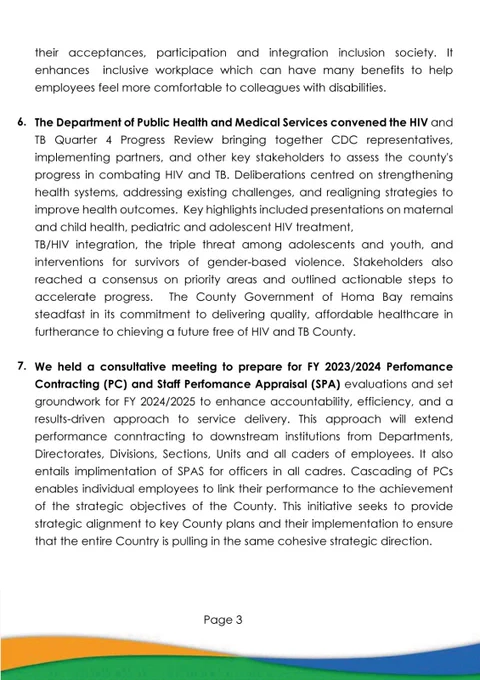 their acceptances, participation and integration inclusion society. It enhances inclusive workplace which can have many benefits to help employees feel more comfortable to colleagues with disabilities.

6. The Department of Public Health and Medical Services convened the HIV and TB Quarter 4 Progress Review bringing together CDC representatives, implementing partners, and other key stakeholders to assess the county's progress in combating HIV and TB. Deliberations centred on strengthening health systems, addressing existing challenges, and realigning strategies to improve health outcomes. Key highlights included presentations on maternal and child health, pediatric and adolescent HIV treatment,
TB/HIV integration, the triple threat among adolescents and youth, and interventions for survivors of gender-based violence. Stakeholders also reached a consensus on priority areas and outlined actionable steps to accelerate progress. The County Government of Homa Bay remains steadfast in its commitment to delivering quality, affordable healthcare in furtherance to chieving a future free of HIV and TB County.

7. We held a consultative meeting to prepare for FY 2023/2024 Perfomance Contracting (PC) and Staff Perfomance Appraisal (SPA) evaluations and set groundwork for FY 2024/2025 to enhance accountability, efficiency, and a results-driven approach to service delivery. This approach will extend performance conntracting to downstream institutions from Departments, Directorates, Divisions, Sections, Units and all caders of employees. It also entails implimentation of SPAS for officers in all cadres. Cascading of PCs enables individual employees to link their performance to the achievement of the strategic objectives of the County. This initiative seeks to provide strategic alignment to key County plans and their implementation to ensure that the entire Country is pulling in the same cohesive strategic direction.

Page 3